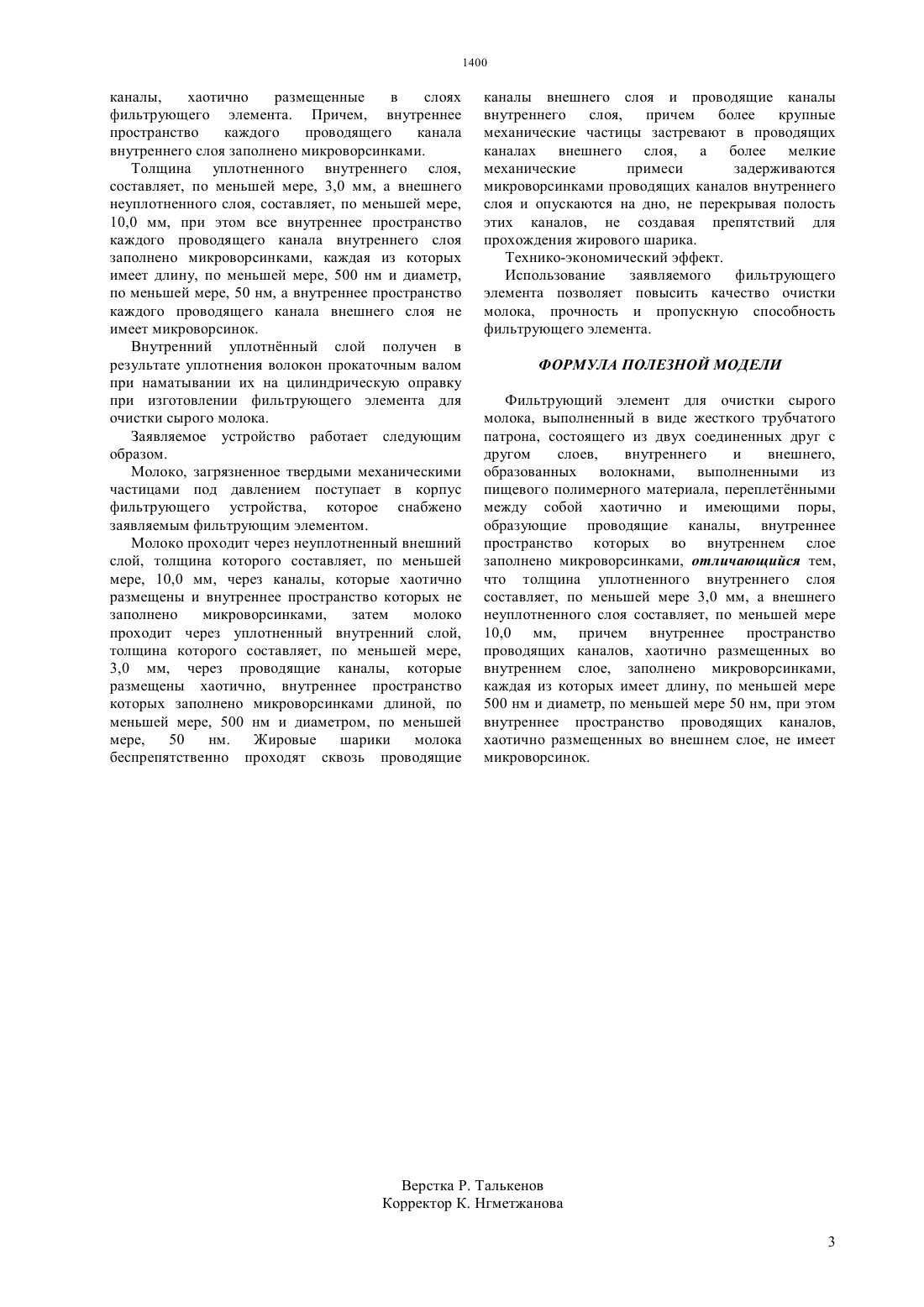 1400

каналы, хаотично размещенные в слоях фильтрующего элемента. Причем, внутреннее пространство каждого проводящего канала внутреннего слоя заполнено микроворсинками.

Толщина уплотненного внутреннего слоя, составляет, по меньшей мере, 3,0 мм, а внешнего неуплотненного слоя, составляет, по меньшей мере, 10,0 мм, при этом все внутреннее пространство каждого проводящего канала внутреннего слоя заполнено микроворсинками, каждая из которых имеет длину, по меньшей мере, 500 нм и диаметр, по меньшей мере, 50 нм, а внутреннее пространство каждого проводящего канала внешнего слоя не имеет микроворсинок.

Внутренний уплотнённый слой получен в результате уплотнения волокон прокаточным валом при наматывании их на цилиндрическую оправку при изготовлении фильтрующего элемента для очистки сырого молока.

Заявляемое устройство работает следующим образом.

Молоко, загрязненное твердыми механическими частицами под давлением поступает в корпус фильтрующего устройства, которое снабжено заявляемым фильтрующим элементом.

Молоко проходит через неуплотненный внешний слой, толщина которого составляет, по меньшей мере, 10,0 мм, через каналы, которые хаотично размещены и внутреннее пространство которых не заполнено микроворсинками, затем молоко проходит через уплотненный внутренний слой, толщина которого составляет, по меньшей мере, 3,0 мм, через проводящие каналы, которые размещены хаотично, внутреннее пространство которых заполнено микроворсинками длиной, по меньшей мере, 500 нм и диаметром, по меньшей мере, 50 нм. Жировые шарики молока беспрепятственно проходят сквозь проводящие каналы внешнего слоя и проводящие каналы внутреннего слоя, причем более крупные механические частицы застревают в проводящих каналах внешнего слоя, а более мелкие механические примеси задерживаются микроворсинками проводящих каналов внутреннего слоя и опускаются на дно, не перекрывая полость этих каналов, не создавая препятствий для прохождения жирового шарика.

Технико-экономический эффект.

Использование заявляемого фильтрующего элемента позволяет повысить качество очистки молока, прочность и пропускную способность фильтрующего элемента.

ФОРМУЛА ПОЛЕЗНОЙ МОДЕЛИ

Фильтрующий элемент для очистки сырого молока, выполненный в виде жесткого трубчатого патрона, состоящего из двух соединенных друг с другом слоев, внутреннего и внешнего, образованных волокнами, выполненными из пищевого полимерного материала, переплетёнными между собой хаотично и имеющими поры, образующие проводящие каналы, внутреннее пространство которых во внутреннем слое заполнено микроворсинками, отличающийся тем, что толщина уплотненного внутреннего слоя составляет, по меньшей мере 3,0 мм, а внешнего неуплотненного слоя составляет, по меньшей мере 10,0 мм, причем внутреннее пространство проводящих каналов, хаотично размещенных во внутреннем слое, заполнено микроворсинками, каждая из которых имеет длину, по меньшей мере 500 нм и диаметр, по меньшей мере 50 нм, при этом внутреннее пространство проводящих каналов, хаотично размещенных во внешнем слое, не имеет микроворсинок.

Верстка Р. Талькенов
Корректор К. Нгметжанова

3